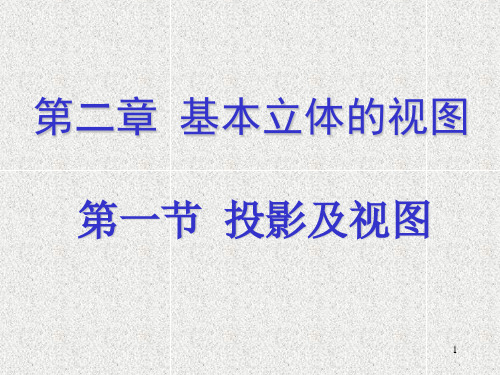 第二章 基本立体的视图

第一节 投影及视图

1